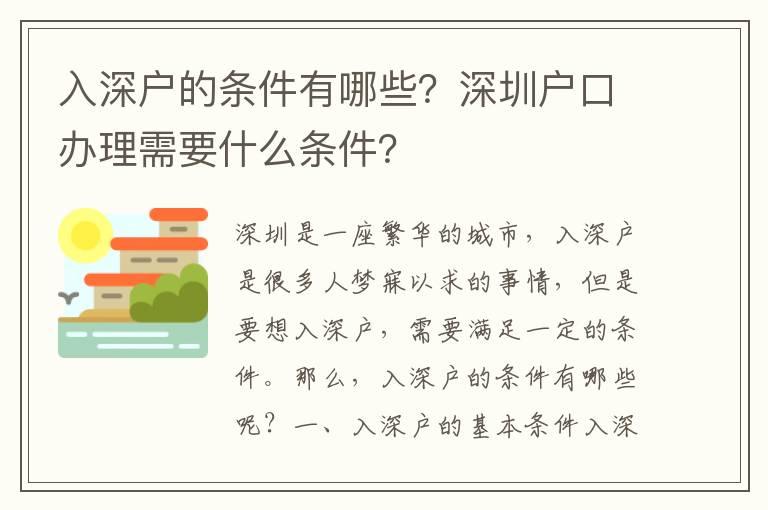 入深户的条件有哪些？深圳户口办理需要什么条件？

深圳是一座繁华的城市，入深户是很多人梦寐以求的事情，但是要想入深户，需要满足一定的条件。那么，入深户的条件有哪些呢？一、入深户的基本条件入深